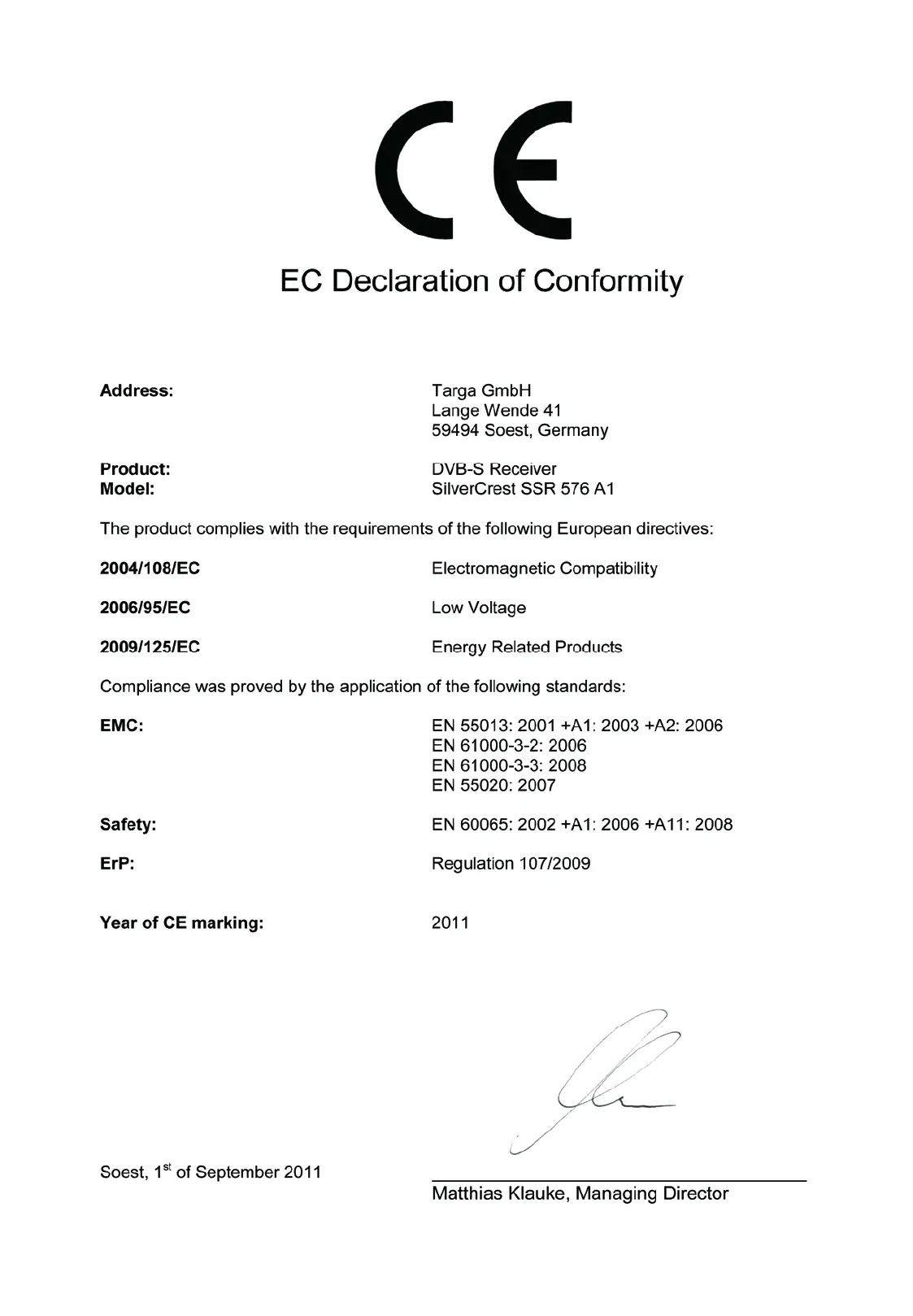 CE

EC Declaration of Conformity

Address: Targa GmbH
Lange Wende 41
59494 Soest, Germany

Product: DVB-S Receiver
Model: SilverCrest SSR 576 A1

The product complies with the requirements of the following European directives:

2004/108/EC Electromagnetic Compatibility

2006/95/EC Low Voltage

2009/125/EC Energy Related Products

Compliance was proved by the application of the following standards:

EMC: EN 55013: 2001 +A1: 2003 +A2: 2006
EN 61000-3-2: 2006
EN 61000-3-3: 2008
EN 55020: 2007

Safety: EN 60065: 2002 +A1: 2006 +A11: 2008

ErP: Regulation 107/2009

Year of CE marking: 2011

Soest, 1$^{st}$ of September 2011

Matthias Klauke, Managing Director